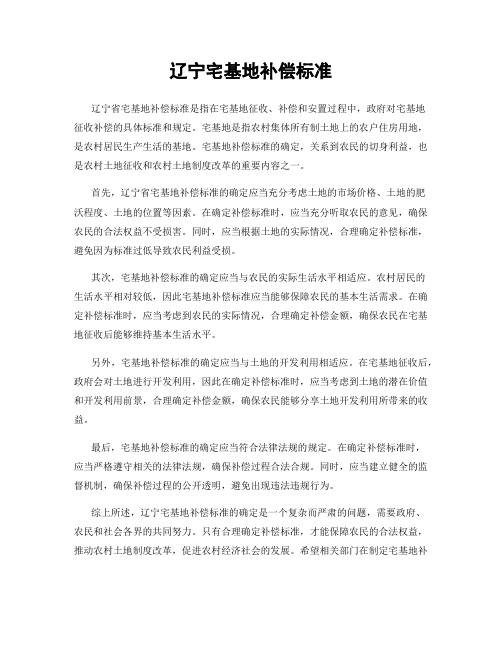 辽宁宅基地补偿标准

辽宁省宅基地补偿标准是指在宅基地征收、补偿和安置过程中，政府对宅基地征收补偿的具体标准和规定。宅基地是指农村集体所有制土地上的农户住房用地，是农村居民生产生活的基地。宅基地补偿标准的确定，关系到农民的切身利益，也是农村土地征收和农村土地制度改革的重要内容之一。

首先，辽宁省宅基地补偿标准的确定应当充分考虑土地的市场价格、土地的肥沃程度、土地的位置等因素。在确定补偿标准时，应当充分听取农民的意见，确保农民的合法权益不受损害。同时，应当根据土地的实际情况，合理确定补偿标准，避免因为标准过低导致农民利益受损。

其次，宅基地补偿标准的确定应当与农民的实际生活水平相适应。农村居民的生活水平相对较低，因此宅基地补偿标准应当能够保障农民的基本生活需求。在确定补偿标准时，应当考虑到农民的实际情况，合理确定补偿金额，确保农民在宅基地征收后能够维持基本生活水平。

另外，宅基地补偿标准的确定应当与土地的开发利用相适应。在宅基地征收后，政府会对土地进行开发利用，因此在确定补偿标准时，应当考虑到土地的潜在价值和开发利用前景，合理确定补偿金额，确保农民能够分享土地开发利用所带来的收益。

最后，宅基地补偿标准的确定应当符合法律法规的规定。在确定补偿标准时，应当严格遵守相关的法律法规，确保补偿过程合法合规。同时，应当建立健全的监督机制，确保补偿过程的公开透明，避免出现违法违规行为。

综上所述，辽宁宅基地补偿标准的确定是一个复杂而严肃的问题，需要政府、农民和社会各界的共同努力。只有合理确定补偿标准，才能保障农民的合法权益，推动农村土地制度改革，促进农村经济社会的发展。希望相关部门在制定宅基地补